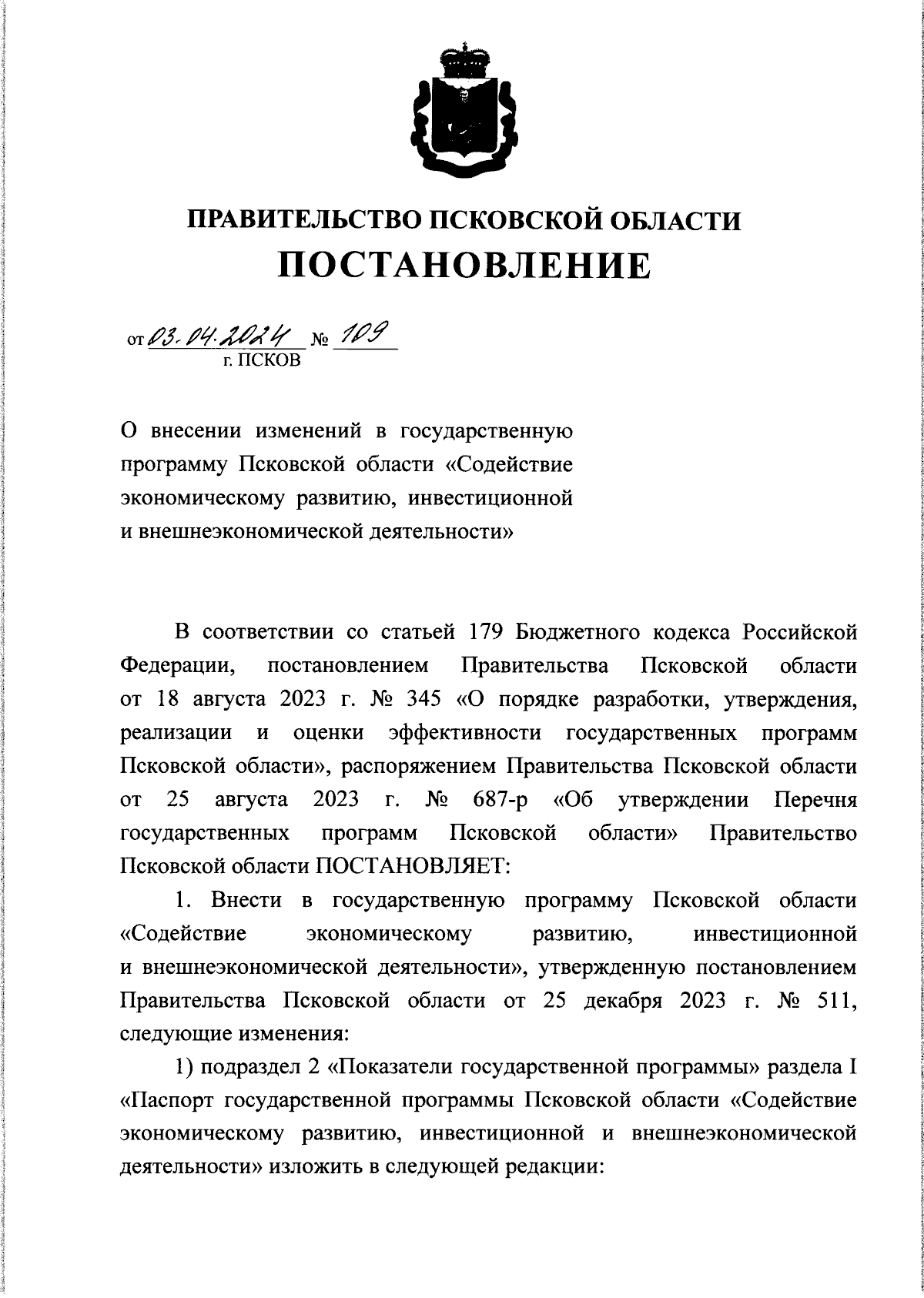 ПРАВИТЕЛЬСТВО ПСКОВСКОЙ ОБЛАСТИ
ПОСТАНОВЛЕНИЕ

от 03.04.2024 № 109
г. ПСКОВ

О внесении изменений в государственную программу Псковской области «Содействие экономическому развитию, инвестиционной и внешнеэкономической деятельности»

В соответствии со статьей 179 Бюджетного кодекса Российской Федерации, постановлением Правительства Псковской области от 18 августа 2023 г. № 345 «О порядке разработки, утверждения, реализации и оценки эффективности государственных программ Псковской области», распоряжением Правительства Псковской области от 25 августа 2023 г. № 687-р «Об утверждении Перечня государственных программ Псковской области» Правительство Псковской области ПОСТАНОВЛЯЕТ:

1. Внести в государственную программу Псковской области «Содействие экономическому развитию, инвестиционной и внешнеэкономической деятельности», утвержденную постановлением Правительства Псковской области от 25 декабря 2023 г. № 511, следующие изменения:

1) подраздел 2 «Показатели государственной программы» раздела I «Паспорт государственной программы Псковской области «Содействие экономическому развитию, инвестиционной и внешнеэкономической деятельности» изложить в следующей редакции: